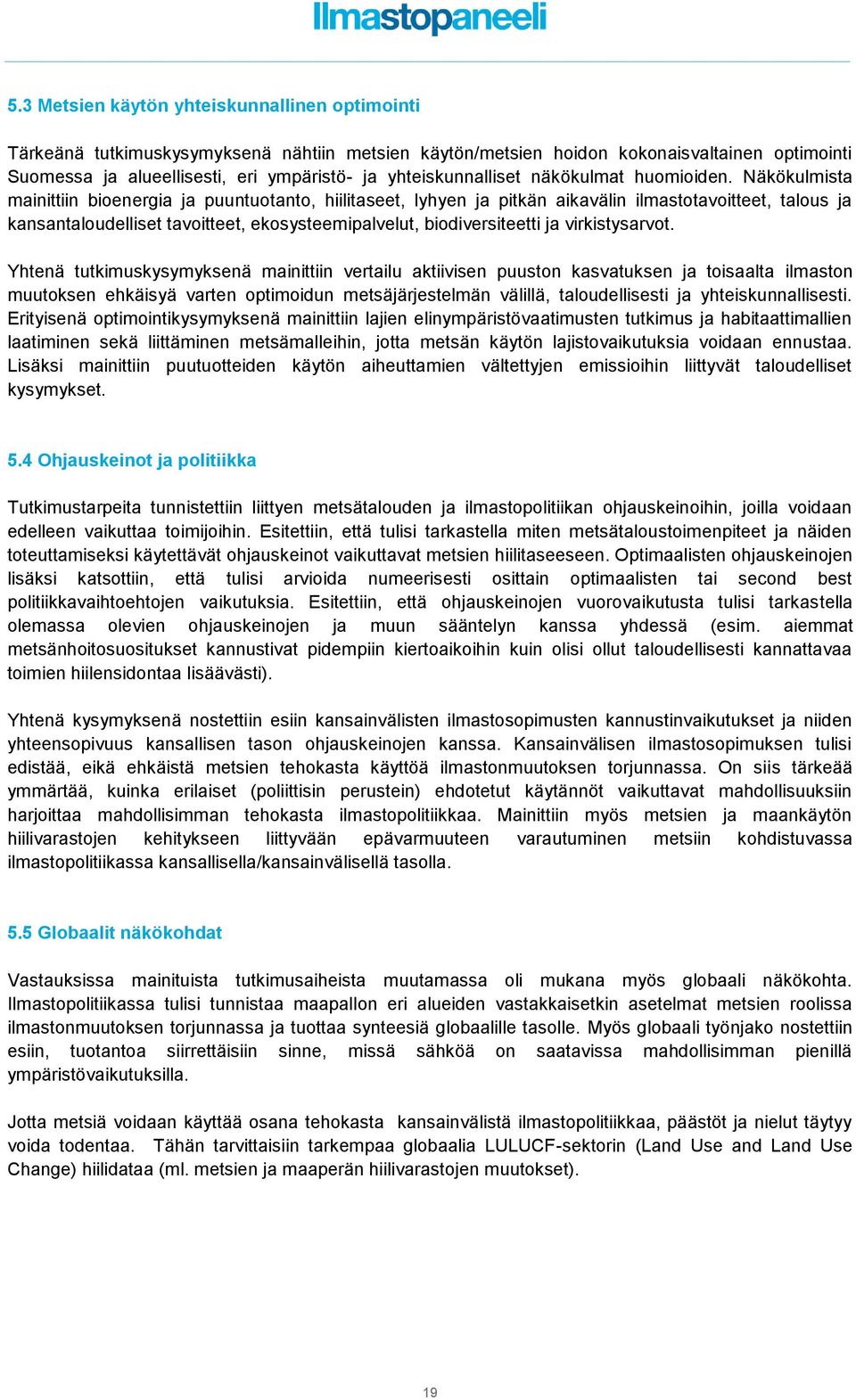 Ilmastopaneeli

5.3 Metsien käytön yhteiskunnallinen optimointi

Tärkeänä tutkimuskysymyksenä nähtiin metsien käytön/metsien hoidon kokonaisvaltainen optimointi Suomessa ja alueellisesti, eri ympäristö- ja yhteiskunnalliset näkökulmat huomioiden. Näkökulmista mainittiin bioenergia ja puuntuotanto, hiilitaseet, lyhyen ja pitkän aikavälin ilmastotavoitteet, talous ja kansantaloudelliset tavoitteet, ekosysteemipalvelut, biodiversiteetti ja virkistysarvot.

Yhtenä tutkimuskysymyksenä mainittiin vertailu aktiivisen puuston kasvatuksen ja toisaalta ilmaston muutoksen ehkäisyä varten optimoidun metsäjärjestelmän välillä, taloudellisesti ja yhteiskunnallisesti. Erityisenä optimointikysymyksenä mainittiin lajien elinympäristövaatimusten tutkimus ja habitaattimallien laatiminen sekä liittäminen metsämalleihin, jotta metsän käytön lajistovaikutuksia voidaan ennustaa. Lisäksi mainittiin puutuotteiden käytön aiheuttamien vältettyjen emissioihin liittyvät taloudelliset kysymykset.

5.4 Ohjauskeinot ja politiikka

Tutkimustarpeita tunnistettiin liittyen metsätalouden ja ilmastopolitiikan ohjauskeinoihin, joilla voidaan edelleen vaikuttaa toimijoihin. Esitettiin, että tulisi tarkastella miten metsätaloustoimenpiteet ja näiden toteuttamiseksi käytettävät ohjauskeinot vaikuttavat metsien hiilitaseeseen. Optimaalisten ohjauskeinojen lisäksi katsottiin, että tulisi arvioida numeerisesti osittain optimaalisten tai second best politiikkavaihtoehtojen vaikutuksia. Esitettiin, että ohjauskeinojen vuorovaikutusta tulisi tarkastella olemassa olevien ohjauskeinojen ja muun sääntelyn kanssa yhdessä (esim. aiemmat metsänhoitosuositukset kannustivat pidempiin kiertoaikoihin kuin olisi ollut taloudellisesti kannattavaa toimien hiilensidontaa lisäävästi).

Yhtenä kysymyksenä nostettiin esiin kansainvälisten ilmastosopimusten kannustinvaikutukset ja niiden yhteensopivuus kansallisen tason ohjauskeinojen kanssa. Kansainvälisen ilmastosopimuksen tulisi edistää, eikä ehkäistä metsien tehokasta käyttöä ilmastonmuutoksen torjunnassa. On siis tärkeää ymmärtää, kuinka erilaiset (poliittisin perustein) ehdotetut käytännöt vaikuttavat mahdollisuuksiin harjoittaa mahdollisimman tehokasta ilmastopolitiikkaa. Mainittiin myös metsien ja maankäytön hiilivarastojen kehitykseen liittyvään epävarmuuteen varautuminen metsiin kohdistuvassa ilmastopolitiikassa kansallisella/kansainvälisellä tasolla.

5.5 Globaalit näkökohdat

Vastauksissa mainituista tutkimusaiheista muutamassa oli mukana myös globaali näkökohta. Ilmastopolitiikassa tulisi tunnistaa maapallon eri alueiden vastakkaisetkin asetelmat metsien roolissa ilmastonmuutoksen torjunnassa ja tuottaa synteesiä globaalille tasolle. Myös globaali työnjako nostettiin esiin, tuotantoa siirrettäisiin sinne, missä sähköä on saatavissa mahdollisimman pienillä ympäristövaikutuksilla.

Jotta metsiä voidaan käyttää osana tehokasta kansainvälistä ilmastopolitiikkaa, päästöt ja nielut täytyy voida todentaa. Tähän tarvittaisiin tarkempaa globaalia LULUCF-sektorin (Land Use and Land Use Change) hiilidataa (ml. metsien ja maaperän hiilivarastojen muutokset).

19